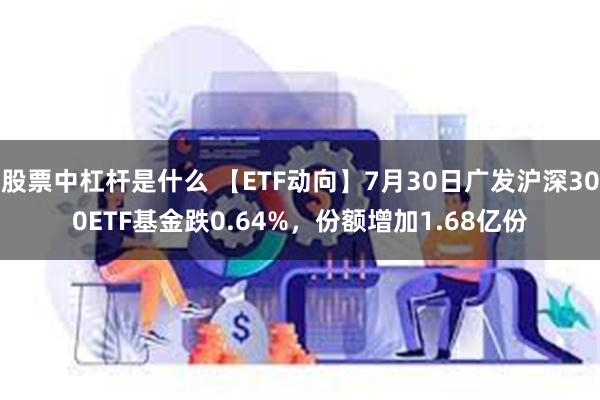 股票中杠杆是什么 【ETF动向】7月30日广发沪深300ETF基金跌0.64%，份额增加1.68亿份

$